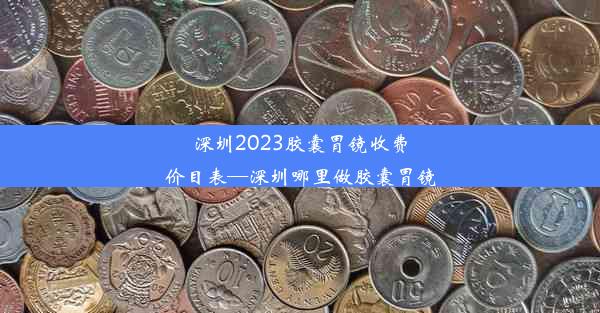 深圳2023胶囊胃镜收费价目表—深圳哪里做胶囊胃镜